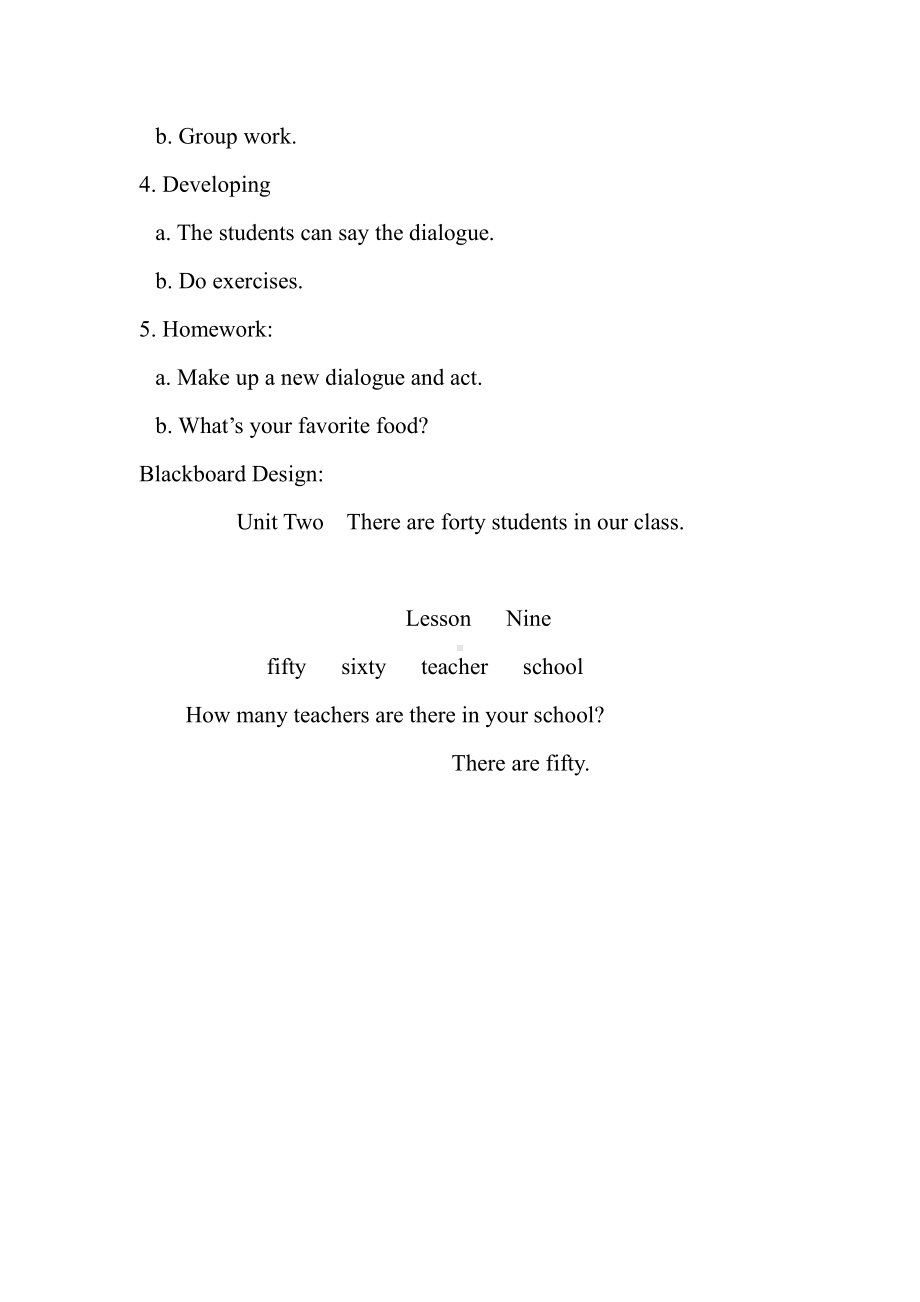 b. Group work.

4. Developing

a. The students can say the dialogue.

b. Do exercises.

5. Homework:

a. Make up a new dialogue and act.

b. What’s your favorite food?

Blackboard Design:

Unit Two There are forty students in our class.

Lesson Nine

fifty sixty teacher school

How many teachers are there in your school?

There are fifty.